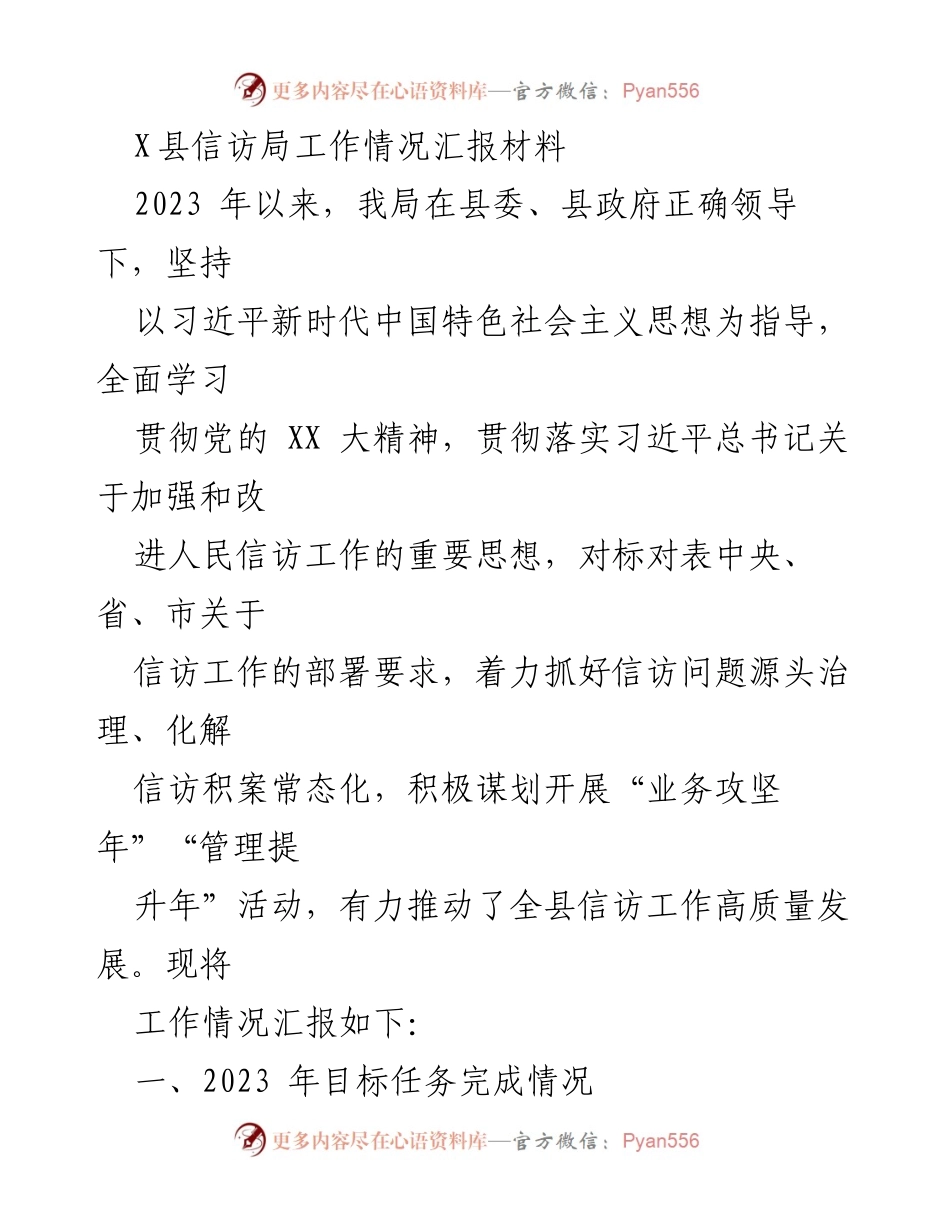 更多内容尽在心语资料库—官方微信：Pyan556

X县信访局工作情况汇报材料

2023 年以来，我局在县委、县政府正确领导下，坚持

以习近平新时代中国特色社会主义思想为指导，全面学习

贯彻党的 XX 大精神，贯彻落实习近平总书记关于加强和改

进人民信访工作的重要思想，对标对表中央、省、市关于

信访工作的部署要求，着力抓好信访问题源头治理、化解

信访积案常态化，积极谋划开展“业务攻坚年”“管理提

升年”活动，有力推动了全县信访工作高质量发展。现将

工作情况汇报如下:

一、2023 年目标任务完成情况

更多内容尽在心语资料库—官方微信：Pyan556